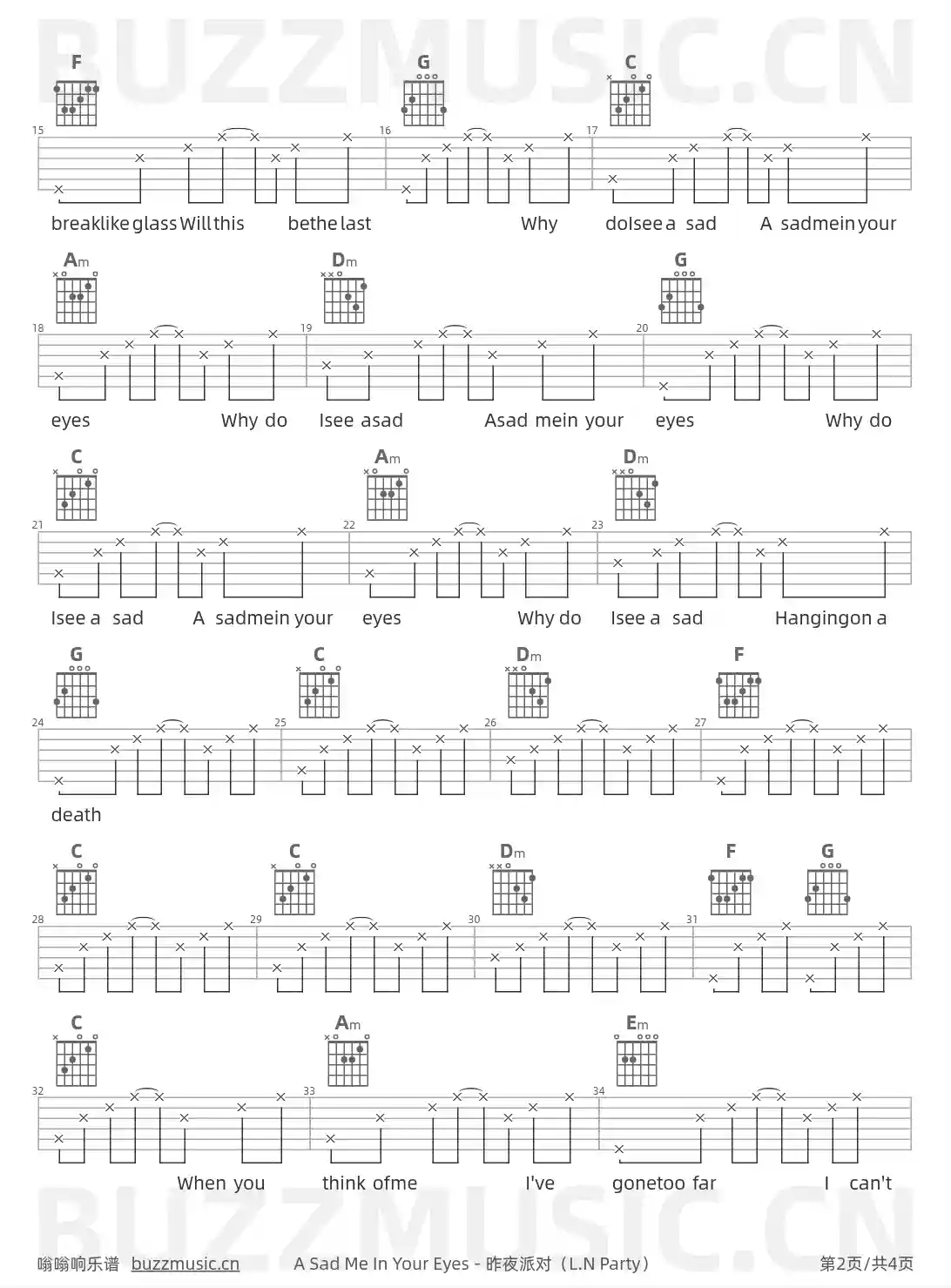 BUZZMUSIC.CN

F G C

15 16 17

breaklike glass Will this bethe last Why doIsee a sad A sadmein your

Am Dm G

18 19 20

eyes Why do Isee asad Asad mein your eyes Why do

C Am Dm

21 22 23

Isee a sad A sadmein your eyes Why do Isee a sad Hangingon a

G C Dm F

24 25 26 27

death

C C Dm F G

28 29 30 31

C Am Em

32 33 34

When you think ofme I've gonetoo far I can't

BUZZMUSIC.CN

嗡嗡响乐谱 buzzmusic.cn A Sad Me In Your Eyes - 昨夜派对（L.N Party） 第2页/共4页